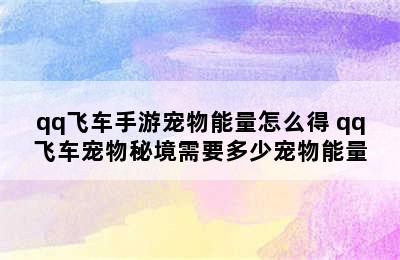 qq飞车手游宠物能量怎么得 qq飞车宠物秘境需要多少宠物能量